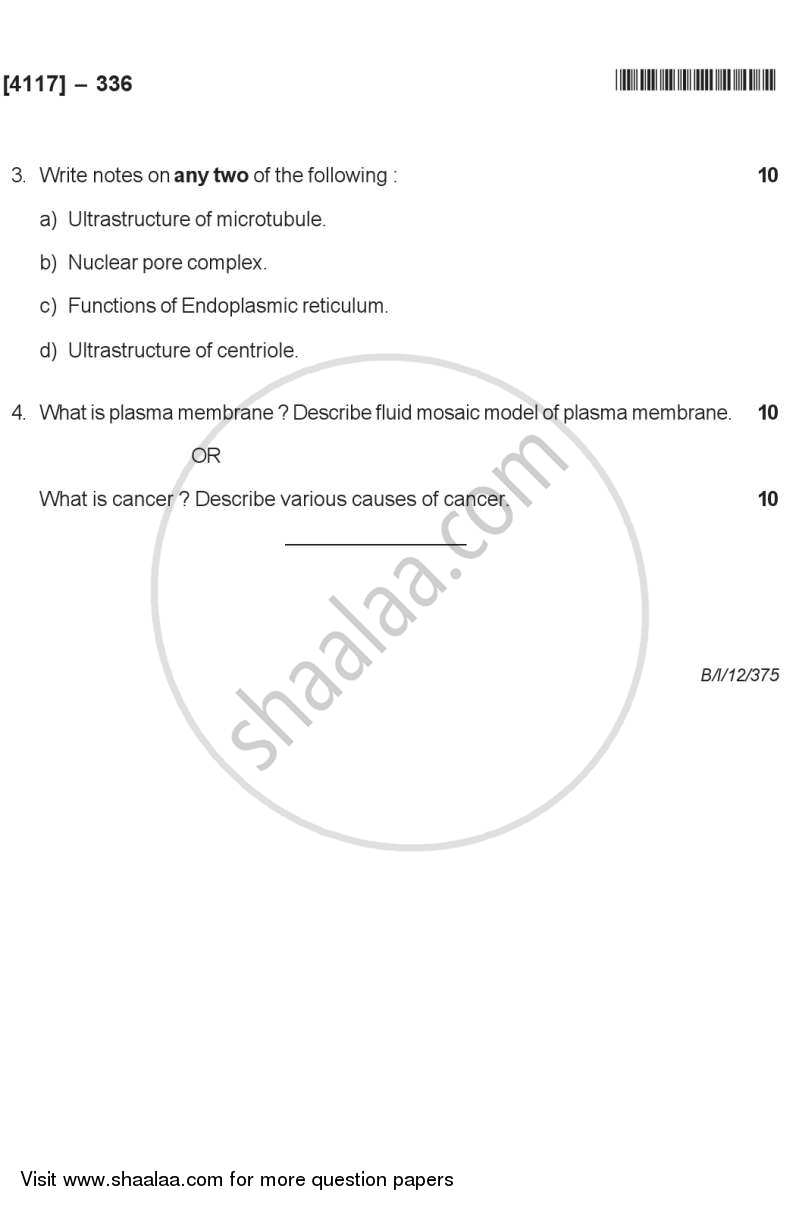 [4117] – 336

3. Write notes on **any two** of the following : 10

a) Ultrastructure of microtubule.

b) Nuclear pore complex.

c) Functions of Endoplasmic reticulum.

d) Ultrastructure of centriole.

4. What is plasma membrane ? Describe fluid mosaic model of plasma membrane. 10

OR

What is cancer ? Describe various causes of cancer. 10

B/I/12/375

shaalaa.com

Visit www.shaalaa.com for more question papers